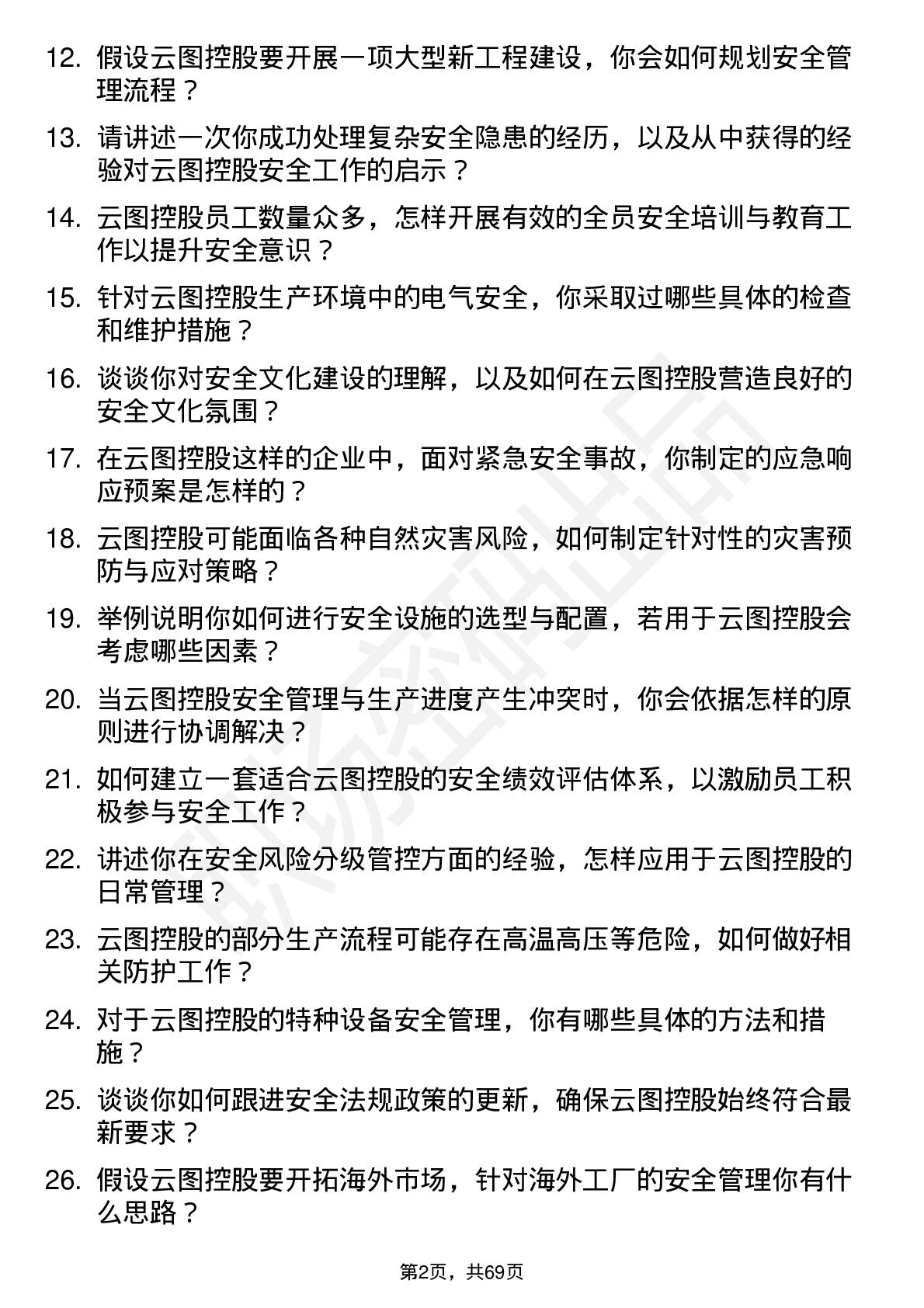 12. 假设云图控股要开展一项大型新工程建设，你会如何规划安全管理流程？

13. 请讲述一次你成功处理复杂安全隐患的经历，以及从中获得的经验对云图控股安全工作的启示？

14. 云图控股员工数量众多，怎样开展有效的全员安全培训与教育工作以提升安全意识？

15. 针对云图控股生产环境中的电气安全，你采取过哪些具体的检查和维护措施？

16. 谈谈你对安全文化建设的理解，以及如何在云图控股营造良好的安全文化氛围？

17. 在云图控股这样的企业中，面对紧急安全事故，你制定的应急响应预案是怎样的？

18. 云图控股可能面临各种自然灾害风险，如何制定针对性的灾害预防与应对策略？

19. 举例说明你如何进行安全设施的选型与配置，若用于云图控股会考虑哪些因素？

20. 当云图控股安全管理与生产进度产生冲突时，你会依据怎样的原则进行协调解决？

21. 如何建立一套适合云图控股的安全绩效评估体系，以激励员工积极参与安全工作？

22. 讲述你在安全风险分级管控方面的经验，怎样应用于云图控股的日常管理？

23. 云图控股的部分生产流程可能存在高温高压等危险，如何做好相关防护工作？

24. 对于云图控股的特种设备安全管理，你有哪些具体的方法和措施？

25. 谈谈你如何跟进安全法规政策的更新，确保云图控股始终符合最新要求？

26. 假设云图控股要开拓海外市场，针对海外工厂的安全管理你有什么思路？

第2页，共69页